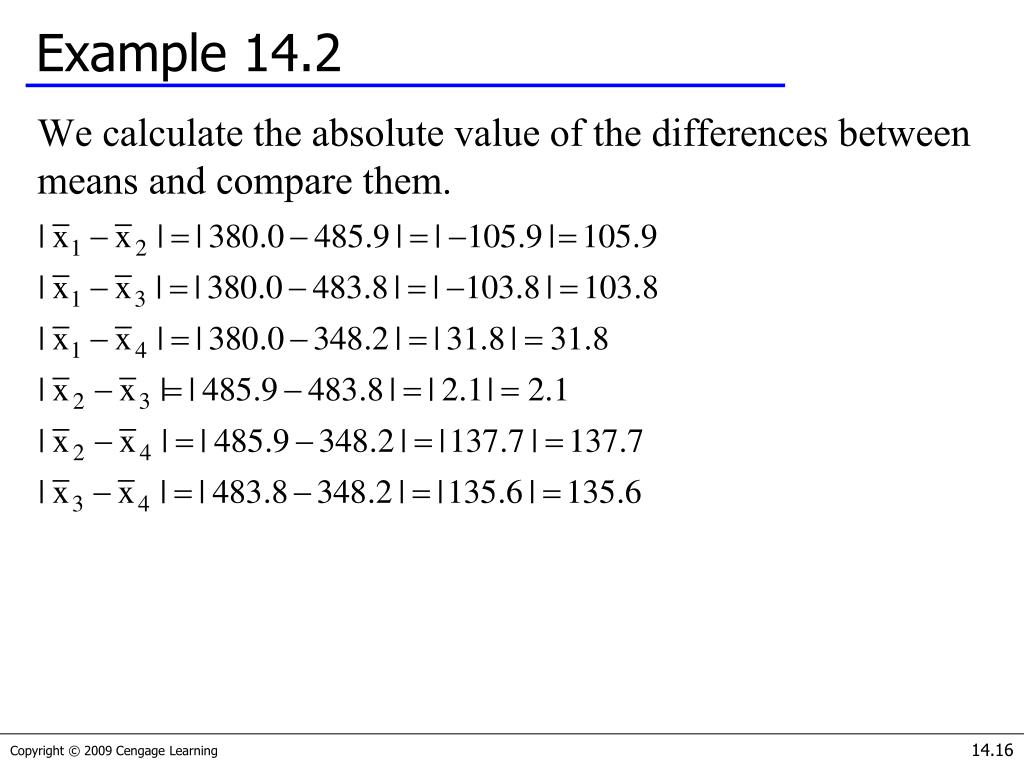 Example 14.2

We calculate the absolute value of the differences between means and compare them.

$|\bar{x}_1 - \bar{x}_2| = |380.0 - 485.9| = |-105.9| = 105.9$

$|\bar{x}_1 - \bar{x}_3| = |380.0 - 483.8| = |-103.8| = 103.8$

$|\bar{x}_1 - \bar{x}_4| = |380.0 - 348.2| = |31.8| = 31.8$

$|\bar{x}_2 - \bar{x}_3| = |485.9 - 483.8| = |2.1| = 2.1$

$|\bar{x}_2 - \bar{x}_4| = |485.9 - 348.2| = |137.7| = 137.7$

$|\bar{x}_3 - \bar{x}_4| = |483.8 - 348.2| = |135.6| = 135.6$

Copyright © 2009 Cengage Learning

14.16